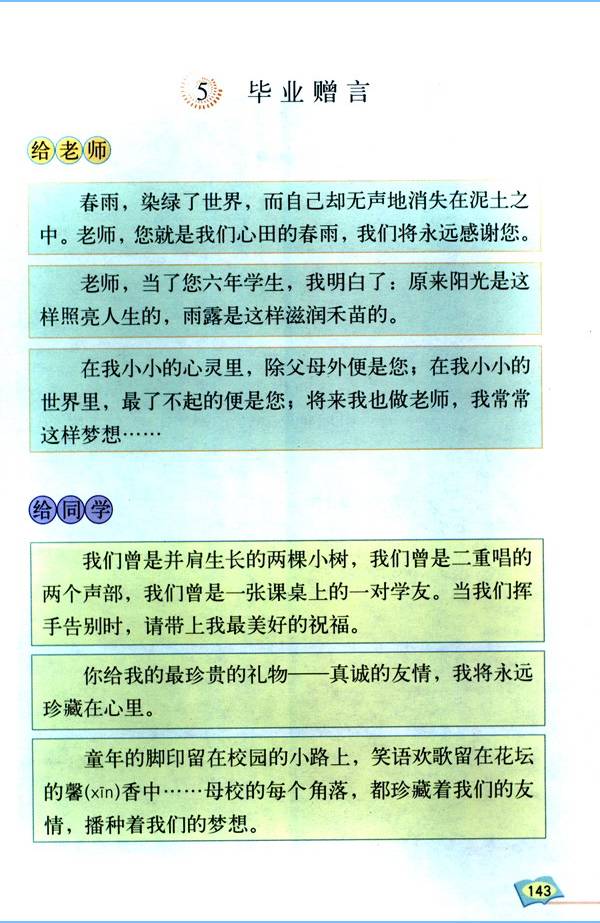 5 毕业赠言

给老师

春雨，染绿了世界，而自己却无声地消失在泥土之中。老师，您就是我们心田的春雨，我们将永远感谢您。

老师，当了您六年学生，我明白了：原来阳光是这样照亮人生的，雨露是这样滋润禾苗的。

在我小小的心灵里，除父母外便是您；在我小小的世界里，最了不起的便是您；将来我也做老师，我常常这样梦想……

给同学

我们曾是并肩生长的两棵小树，我们曾是二重唱的两个声部，我们曾是一张课桌上的一对学友。当我们挥手告别时，请带上我最美好的祝福。

你给我的最珍贵的礼物——真诚的友情，我将永远珍藏在心里。

童年的脚印留在校园的小路上，笑语欢歌留在花坛的馨(xīn)香中……母校的每个角落，都珍藏着我们的友情，播种着我们的梦想。

143